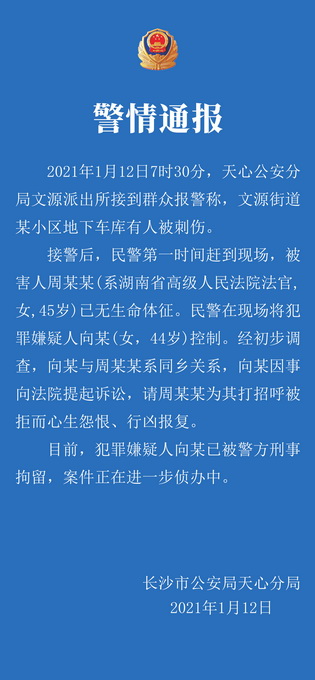 警情通报

2021年1月12日7时30分，天心公安分局文源派出所接到群众报警称，文源街道某小区地下车库有人被刺伤。

接警后，民警第一时间赶到现场，被害人周某某（系湖南省高级人民法院法官，女，45岁）已无生命体征。民警在现场将犯罪嫌疑人向某（女，44岁）控制。经初步调查，向某与周某某系同乡关系，向某因事向法院提起诉讼，请周某某为其打招呼被拒而心生怨恨、行凶报复。

目前，犯罪嫌疑人向某已被警方刑事拘留，案件正在进一步侦办中。

长沙市公安局天心分局
2021年1月12日